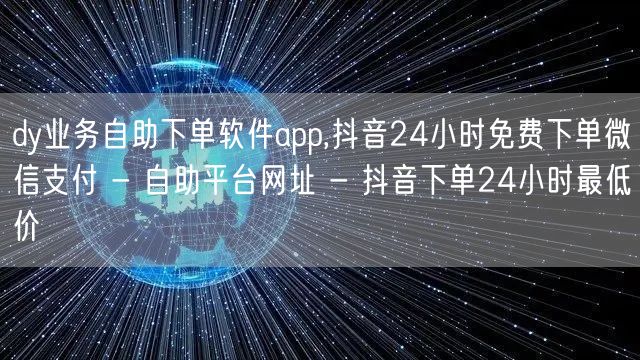 dy业务自助下单软件app,抖音24小时免费下单微信支付 - 自助平台网址 - 抖音下单24小时最低价